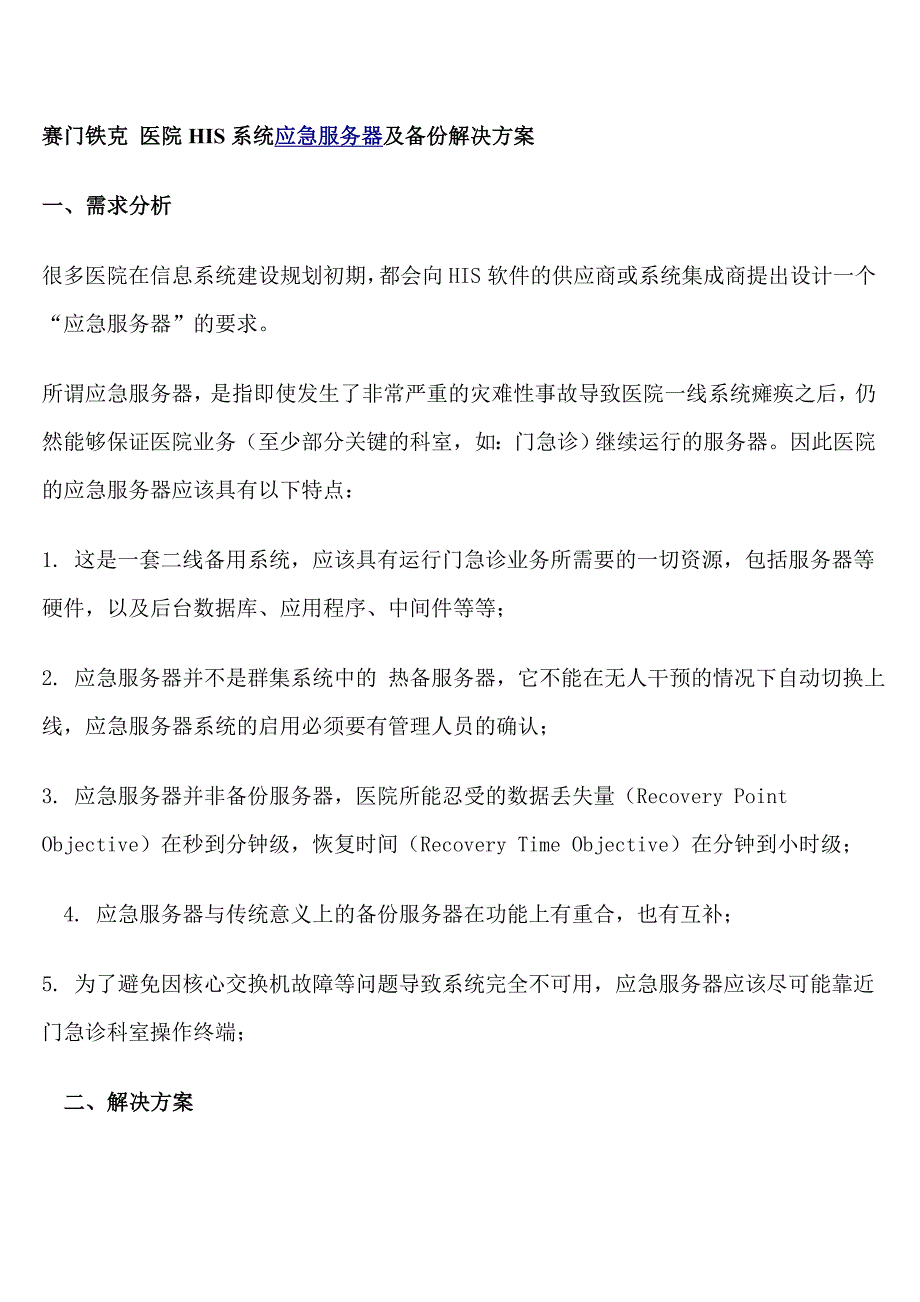 赛门铁克 医院 HIS 系统应急服务器及备份解决方案

一、需求分析

很多医院在信息系统建设规划初期，都会向 HIS 软件的供应商或系统集成商提出设计一个“应急服务器”的要求。

所谓应急服务器，是指即使发生了非常严重的灾难性事故导致医院一线系统瘫痪之后，仍然能够保证医院业务（至少部分关键的科室，如：门急诊）继续运行的服务器。因此医院的应急服务器应该具有以下特点：

1. 这是一套二线备用系统，应该具有运行门急诊业务所需要的一切资源，包括服务器等硬件，以及后台数据库、应用程序、中间件等等；

2. 应急服务器并不是群集系统中的 热备服务器，它不能在无人干预的情况下自动切换上线，应急服务器系统的启用必须要有管理人员的确认；

3. 应急服务器并非备份服务器，医院所能忍受的数据丢失量（Recovery Point Objective）在秒到分钟级，恢复时间（Recovery Time Objective）在分钟到小时级；

4. 应急服务器与传统意义上的备份服务器在功能上有重合，也有互补；

5. 为了避免因核心交换机故障等问题导致系统完全不可用，应急服务器应该尽可能靠近门急诊科室操作终端；

二、解决方案